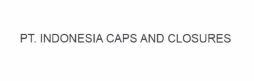 PT. INDONESIA CAPS AND CLOSURES